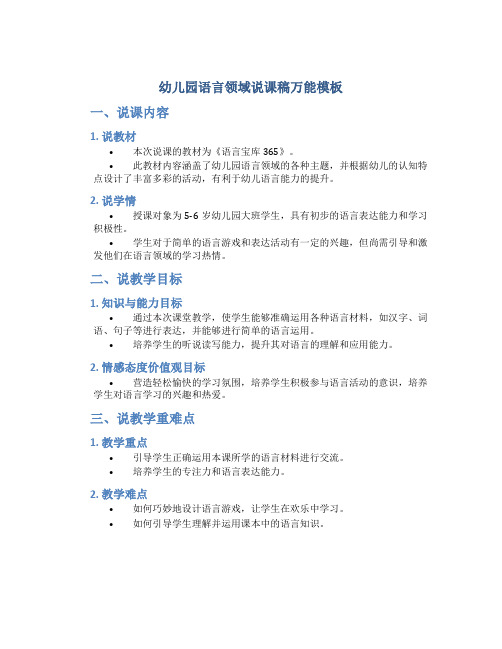 幼儿园语言领域说课稿万能模板

一、说课内容

1. 说教材

• 本次说课的教材为《语言宝库 365》。

• 此教材内容涵盖了幼儿园语言领域的各种主题，并根据幼儿的认知特点设计了丰富多彩的活动，有利于幼儿语言能力的提升。

2. 说学情

• 授课对象为 5-6 岁幼儿园大班学生，具有初步的语言表达能力和学习积极性。

• 学生对于简单的语言游戏和表达活动有一定的兴趣，但尚需引导和激发他们在语言领域的学习热情。

二、说教学目标

1. 知识与能力目标

• 通过本次课堂教学，使学生能够准确运用各种语言材料，如汉字、词语、句子等进行表达，并能够进行简单的语言运用。

• 培养学生的听说读写能力，提升其对语言的理解和应用能力。

2. 情感态度价值观目标

• 营造轻松愉快的学习氛围，培养学生积极参与语言活动的意识，培养学生对语言学习的兴趣和热爱。

三、说教学重难点

1. 教学重点

• 引导学生正确运用本课所学的语言材料进行交流。

• 培养学生的专注力和语言表达能力。

2. 教学难点

• 如何巧妙地设计语言游戏，让学生在欢乐中学习。

• 如何引导学生理解并运用课本中的语言知识。